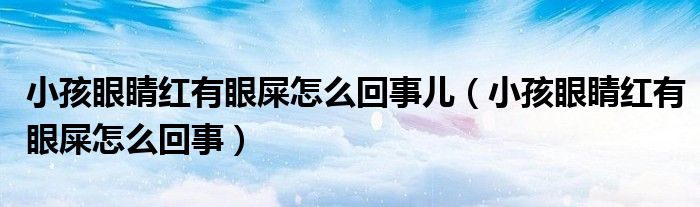 小孩眼睛红有眼屎怎么回事儿（小孩眼睛红有眼屎怎么回事）